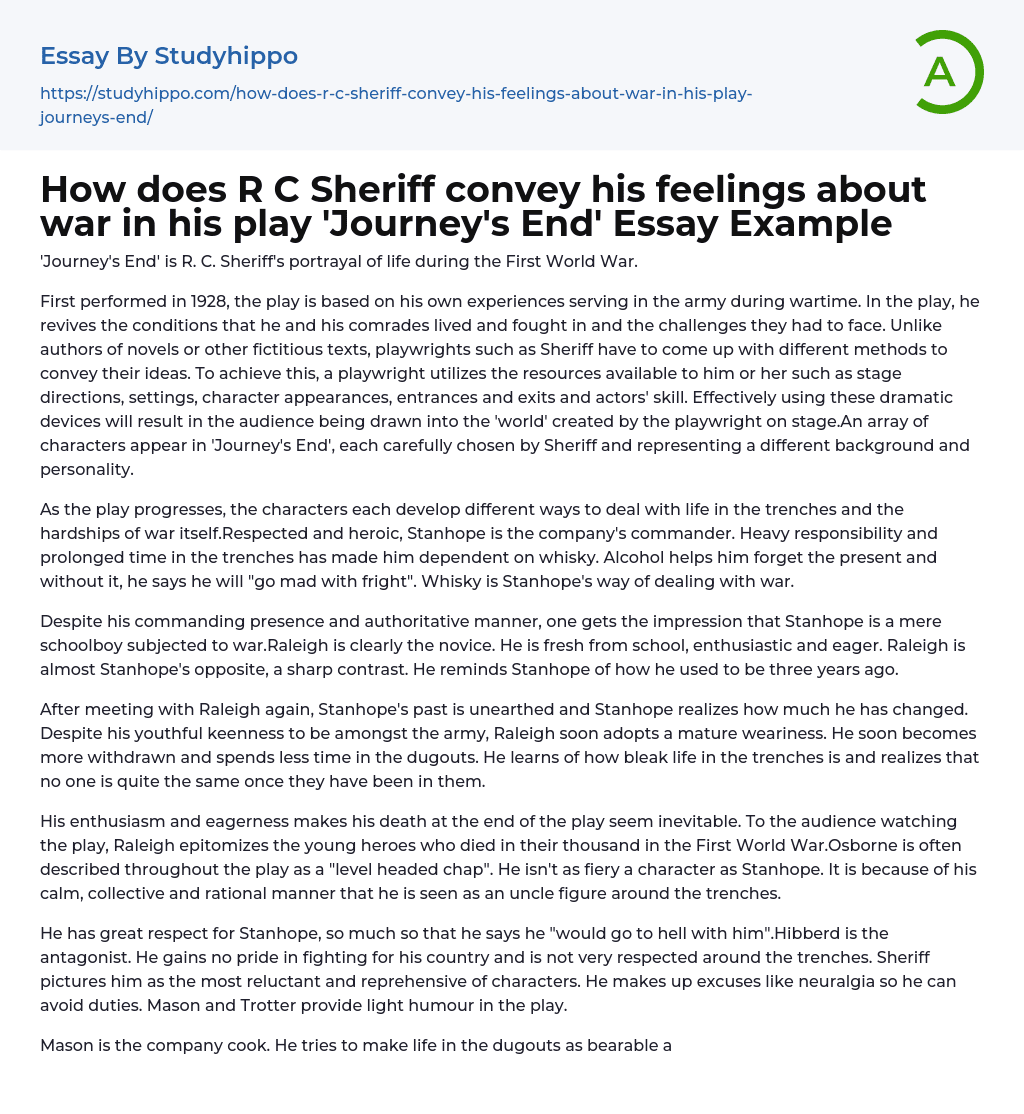 Essay By Studyhippo

https://studyhippo.com/how-does-r-c-sheriff-convey-his-feelings-about-war-in-his-play-journeys-end/

A

How does R C Sheriff convey his feelings about war in his play 'Journey's End' Essay Example

'Journey's End' is R. C. Sheriff's portrayal of life during the First World War.

First performed in 1928, the play is based on his own experiences serving in the army during wartime. In the play, he revives the conditions that he and his comrades lived and fought in and the challenges they had to face. Unlike authors of novels or other fictitious texts, playwrights such as Sheriff have to come up with different methods to convey their ideas. To achieve this, a playwright utilizes the resources available to him or her such as stage directions, settings, character appearances, entrances and exits and actors' skill. Effectively using these dramatic devices will result in the audience being drawn into the 'world' created by the playwright on stage.An array of characters appear in 'Journey's End', each carefully chosen by Sheriff and representing a different background and personality.

As the play progresses, the characters each develop different ways to deal with life in the trenches and the hardships of war itself.Respected and heroic, Stanhope is the company's commander. Heavy responsibility and prolonged time in the trenches has made him dependent on whisky. Alcohol helps him forget the present and without it, he says he will "go mad with fright". Whisky is Stanhope's way of dealing with war.

Despite his commanding presence and authoritative manner, one gets the impression that Stanhope is a mere schoolboy subjected to war.Raleigh is clearly the novice. He is fresh from school, enthusiastic and eager. Raleigh is almost Stanhope's opposite, a sharp contrast. He reminds Stanhope of how he used to be three years ago.

After meeting with Raleigh again, Stanhope's past is unearthed and Stanhope realizes how much he has changed. Despite his youthful keenness to be amongst the army, Raleigh soon adopts a mature weariness. He soon becomes more withdrawn and spends less time in the dugouts. He learns of how bleak life in the trenches is and realizes that no one is quite the same once they have been in them.

His enthusiasm and eagerness makes his death at the end of the play seem inevitable. To the audience watching the play, Raleigh epitomizes the young heroes who died in their thousand in the First World War.Osborne is often described throughout the play as a "level headed chap". He isn't as fiery a character as Stanhope. It is because of his calm, collective and rational manner that he is seen as an uncle figure around the trenches.

He has great respect for Stanhope, so much so that he says he "would go to hell with him".Hibberd is the antagonist. He gains no pride in fighting for his country and is not very respected around the trenches. Sheriff pictures him as the most reluctant and reprehensive of characters. He makes up excuses like neuralgia so he can avoid duties. Mason and Trotter provide light humour in the play.

Mason is the company cook. He tries to make life in the dugouts as bearable a